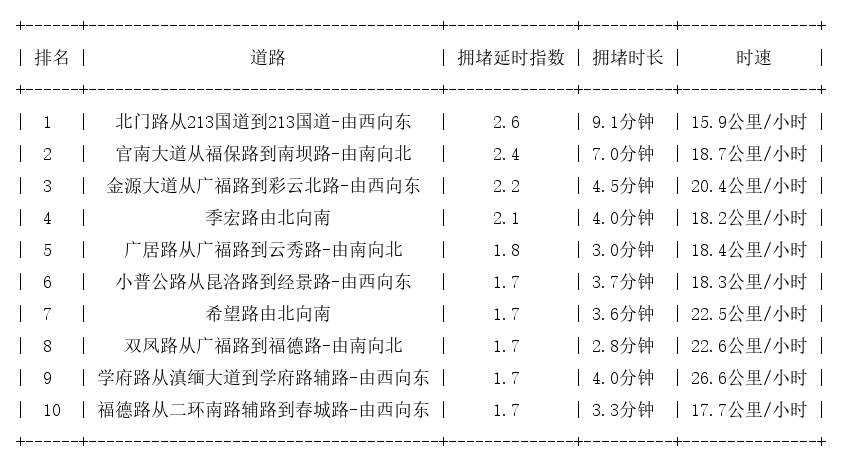 | 排名 | 道路 | 拥堵延时指数 | 拥堵时长 | 时速 |
|---|---|---|---|---|
| 1 | 北门路从213国道到213国道-由西向东 | 2.6 | 9.1分钟 | 15.9公里/小时 |
| 2 | 官南大道从福保路到南坝路-由南向北 | 2.4 | 7.0分钟 | 18.7公里/小时 |
| 3 | 金源大道从广福路到彩云北路-由西向东 | 2.2 | 4.5分钟 | 20.4公里/小时 |
| 4 | 季宏路由北向南 | 2.1 | 4.0分钟 | 18.2公里/小时 |
| 5 | 广居路从广福路到云秀路-由南向北 | 1.8 | 3.0分钟 | 18.4公里/小时 |
| 6 | 小普公路从昆洛路到经景路-由西向东 | 1.7 | 3.7分钟 | 18.3公里/小时 |
| 7 | 希望路由北向南 | 1.7 | 3.6分钟 | 22.5公里/小时 |
| 8 | 双凤路从广福路到福德路-由南向北 | 1.7 | 2.8分钟 | 22.6公里/小时 |
| 9 | 学府路从滇缅大道到学府路辅路-由西向东 | 1.7 | 4.0分钟 | 26.6公里/小时 |
| 10 | 福德路从二环南路辅路到春城路-由西向东 | 1.7 | 3.3分钟 | 17.7公里/小时 |